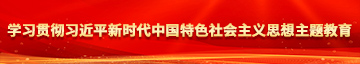 学习贯彻习近平新时代中国特色社会主义思想主题教育